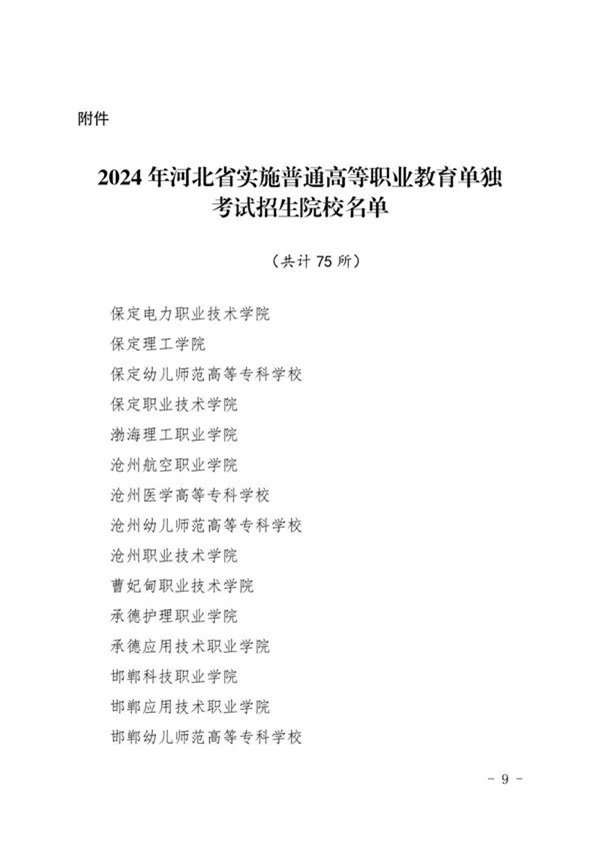 附件

2024 年河北省实施普通高等职业教育单独考试招生院校名单

（共计 75 所）

保定电力职业技术学院
保定理工学院
保定幼儿师范高等专科学校
保定职业技术学院
渤海理工职业学院
沧州航空职业学院
沧州医学高等专科学校
沧州幼儿师范高等专科学校
沧州职业技术学院
曹妃甸职业技术学院
承德护理职业学院
承德应用技术职业学院
邯郸科技职业学院
邯郸应用技术职业学院
邯郸幼儿师范高等专科学校

- 9 -